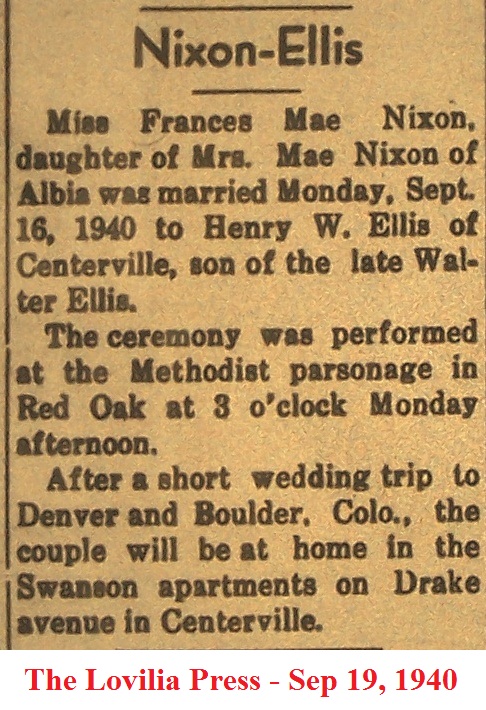 Nixon-Ellis

Miss Frances Mae Nixon, daughter of Mrs. Mae Nixon of Albia was married Monday, Sept. 16, 1940 to Henry W. Ellis of Centerville, son of the late Walter Ellis.

The ceremony was performed at the Methodist parsonage in Red Oak at 3 o'clock Monday afternoon.

After a short wedding trip to Denver and Boulder, Colo., the couple will be at home in the Swanson apartments on Drake avenue in Centerville.

The Lovilia Press - Sep 19, 1940